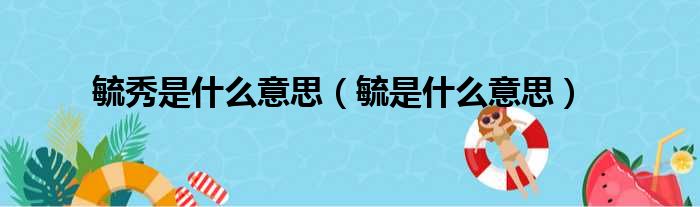 毓秀是什么意思（毓是什么意思）